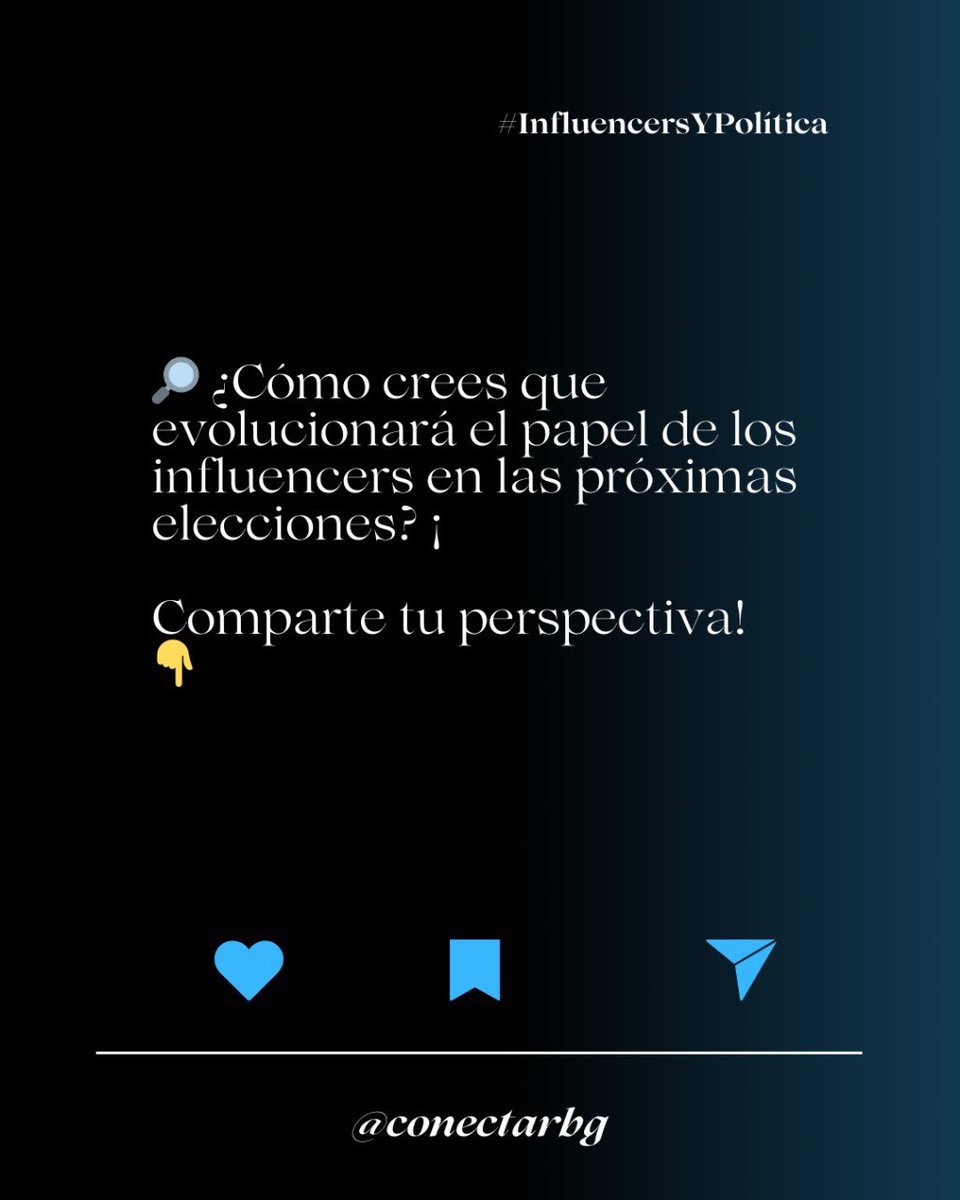 #InfluencersYPolítica

🔎 ¿Cómo crees que evolucionará el papel de los influencers en las próximas elecciones? ¡

Comparte tu perspectiva! 👇

@conectarbg